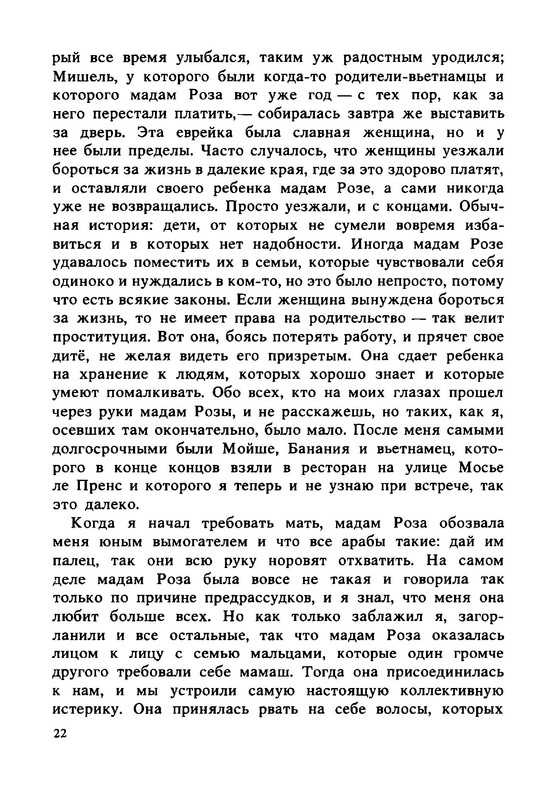 рый все время улыбался, таким уж радостным уродился; Мишель, у которого были когда-то родители-вьетнамцы и которого мадам Роза вот уже год — с тех пор, как за него перестали платить,— собиралась завтра же выставить за дверь. Эта еврейка была славная женщина, но и у нее были пределы. Часто случалось, что женщины уезжали бороться за жизнь в далекие края, где за это здорово платят, и оставляли своего ребенка мадам Розе, а сами никогда уже не возвращались. Просто уезжали, и с концами. Обычная история: дети, от которых не сумели вовремя избавиться и в которых нет надобности. Иногда мадам Розе удавалось поместить их в семьи, которые чувствовали себя одиноко и нуждались в ком-то, но это было непросто, потому что есть всякие законы. Если женщина вынуждена бороться за жизнь, то не имеет права на родительство — так велит проституция. Вот она, боясь потерять работу, и прячет свое дитё, не желая видеть его призретым. Она сдает ребенка на хранение к людям, которых хорошо знает и которые умеют помалкивать. Обо всех, кто на моих глазах прошел через руки мадам Розы, и не расскажешь, но таких, как я, осевших там окончательно, было мало. После меня самыми долгосрочными были Мойше, Банания и вьетнамец, которого в конце концов взяли в ресторан на улице Мосье ле Пренс и которого я теперь и не узнаю при встрече, так это далеко.

Когда я начал требовать мать, мадам Роза обозвала меня юным вымогателем и что все арабы такие: дай им палец, так они всю руку норовят отхватить. На самом деле мадам Роза была вовсе не такая и говорила так только по причине предрассудков, и я знал, что меня она любит больше всех. Но как только заблажил я, загорланили и все остальные, так что мадам Роза оказалась лицом к лицу с семью мальцами, которые один громче другого требовали себе мамаш. Тогда она присоединилась к нам, и мы устроили самую настоящую коллективную истерику. Она принялась рвать на себе волосы, которых

22